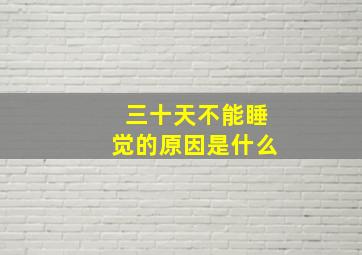 三十天不能睡觉的原因是什么